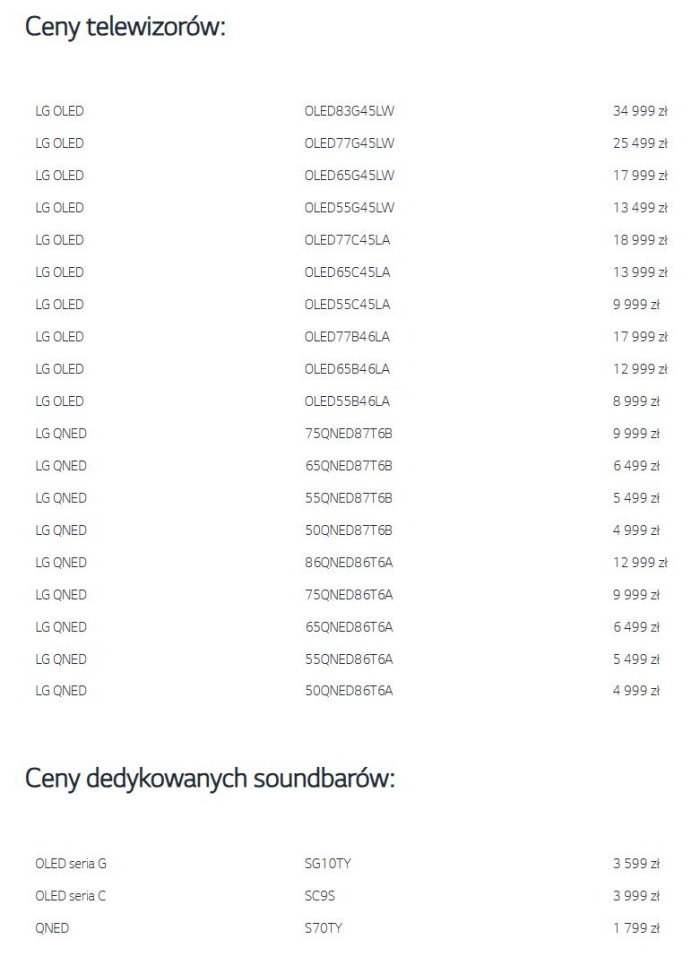 Ceny telewizorów:

| LG OLED | OLED83G45LW | 34 999 zł |
|---|---|---|
| LG OLED | OLED77G45LW | 25 499 zł |
| LG OLED | OLED65G45LW | 17 999 zł |
| LG OLED | OLED55G45LW | 13 499 zł |
| LG OLED | OLED77C45LA | 18 999 zł |
| LG OLED | OLED65C45LA | 13 999 zł |
| LG OLED | OLED55C45LA | 9 999 zł |
| LG OLED | OLED77B46LA | 17 999 zł |
| LG OLED | OLED65B46LA | 12 999 zł |
| LG OLED | OLED55B46LA | 8 999 zł |
| LG QNED | 75QNED87T6B | 9 999 zł |
| LG QNED | 65QNED87T6B | 6 499 zł |
| LG QNED | 55QNED87T6B | 5 499 zł |
| LG QNED | 50QNED87T6B | 4 999 zł |
| LG QNED | 86QNED86T6A | 12 999 zł |
| LG QNED | 75QNED86T6A | 9 999 zł |
| LG QNED | 65QNED86T6A | 6 499 zł |
| LG QNED | 55QNED86T6A | 5 499 zł |
| LG QNED | 50QNED86T6A | 4 999 zł |

Ceny dedykowanych soundbarów:

| OLED seria G | SG10TY | 3 599 zł |
|---|---|---|
| OLED seria C | SC9S | 3 999 zł |
| QNED | S70TY | 1 799 zł |